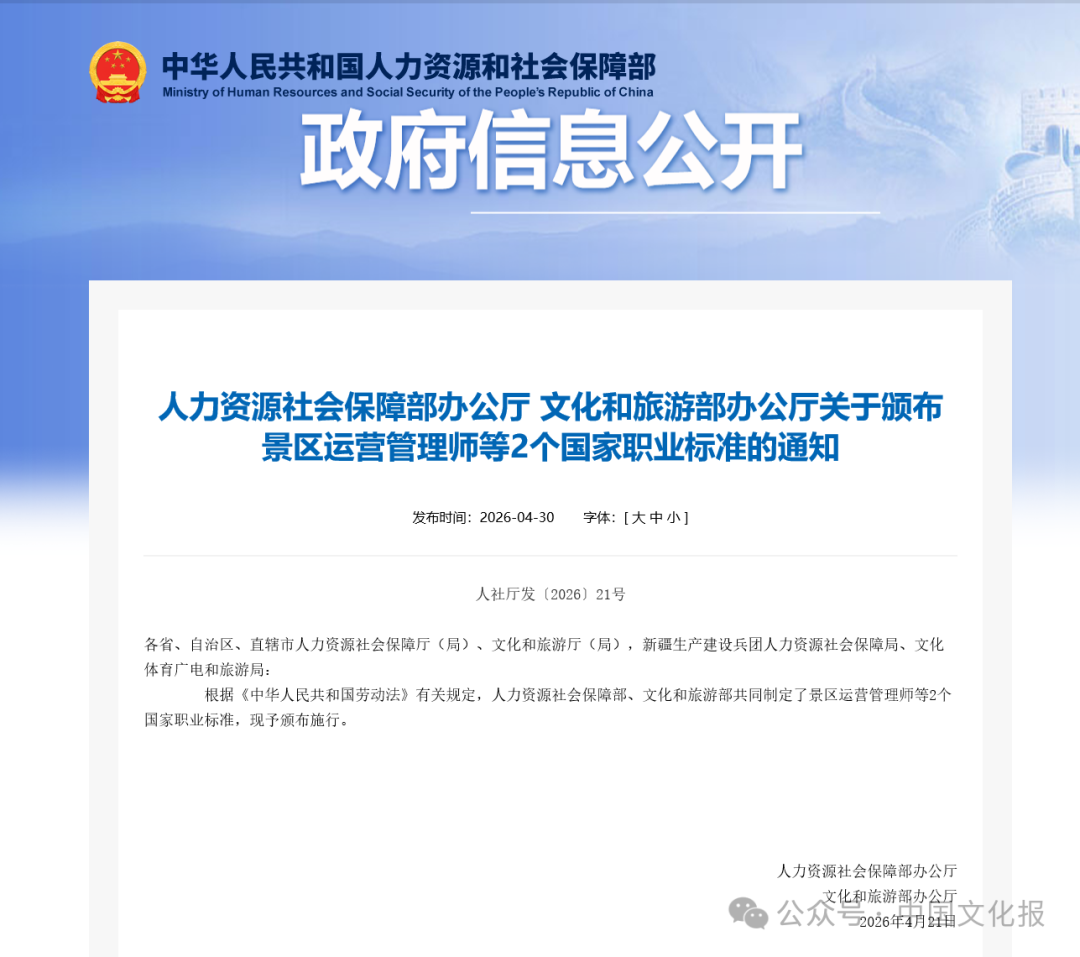 中华人民共和国人力资源和社会保障部
Ministry of Human Resources and Social Security of the People's Republic of China

政府信息公开

人力资源社会保障部办公厅 文化和旅游部办公厅关于颁布景区运营管理师等2个国家职业标准的通知

发布时间：2026-04-30 字体：[ 大 中 小 ]

人社厅发〔2026〕21号

各省、自治区、直辖市人力资源社会保障厅（局）、文化和旅游厅（局），新疆生产建设兵团人力资源社会保障局、文化体育广电和旅游局：

根据《中华人民共和国劳动法》有关规定，人力资源社会保障部、文化和旅游部共同制定了景区运营管理师等2个国家职业标准，现予颁布施行。

人力资源社会保障部办公厅
文化和旅游部办公厅
2026年4月21日

公众号 · 中国文化报